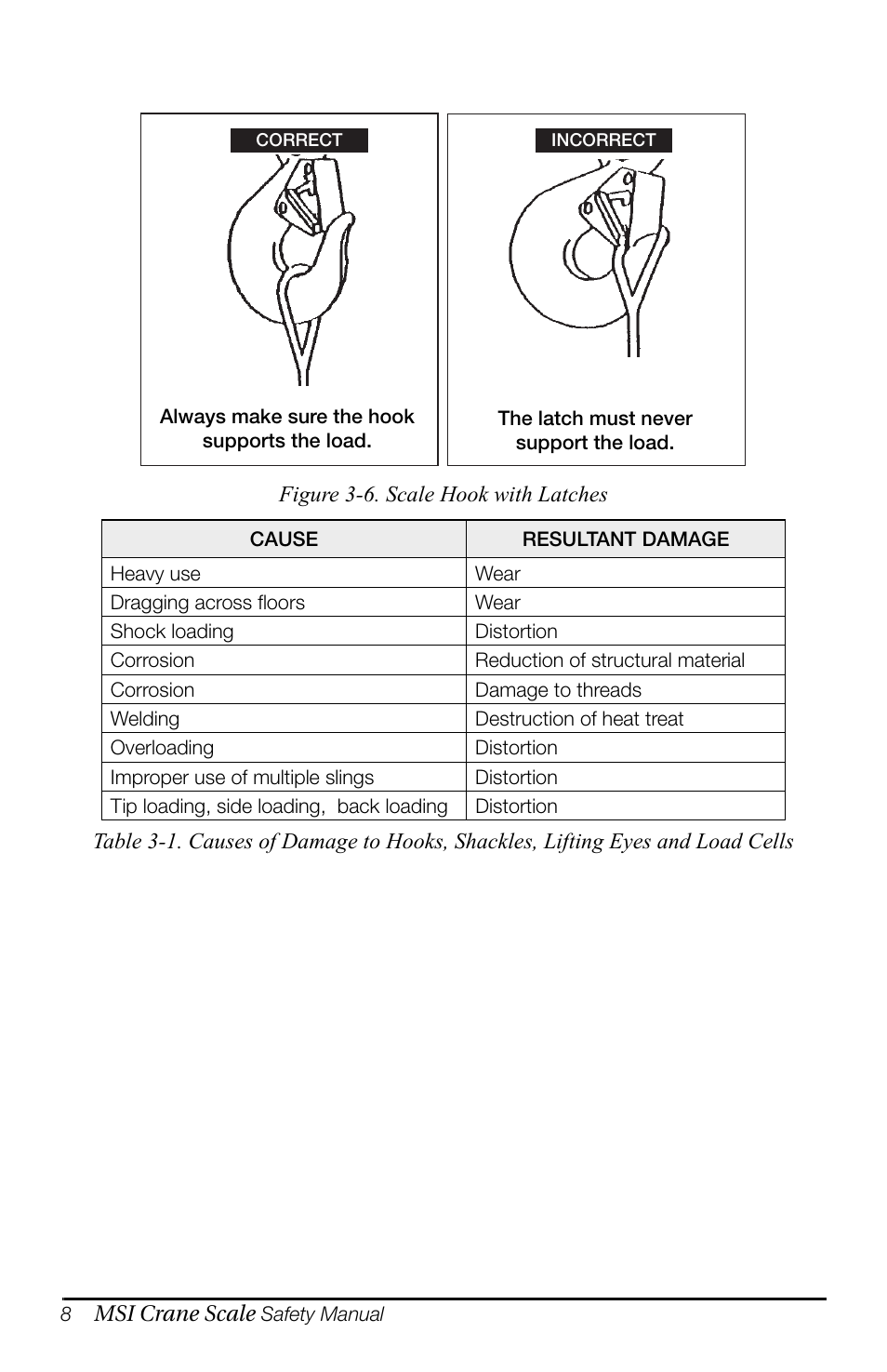 CORRECT

Always make sure the hook supports the load.

INCORRECT

The latch must never support the load.

Figure 3-6. Scale Hook with Latches

| CAUSE | RESULTANT DAMAGE |
|---|---|
| Heavy use | Wear |
| Dragging across floors | Wear |
| Shock loading | Distortion |
| Corrosion | Reduction of structural material |
| Corrosion | Damage to threads |
| Welding | Destruction of heat treat |
| Overloading | Distortion |
| Improper use of multiple slings | Distortion |
| Tip loading, side loading, back loading | Distortion |

Table 3-1. Causes of Damage to Hooks, Shackles, Lifting Eyes and Load Cells

8 MSI Crane Scale Safety Manual